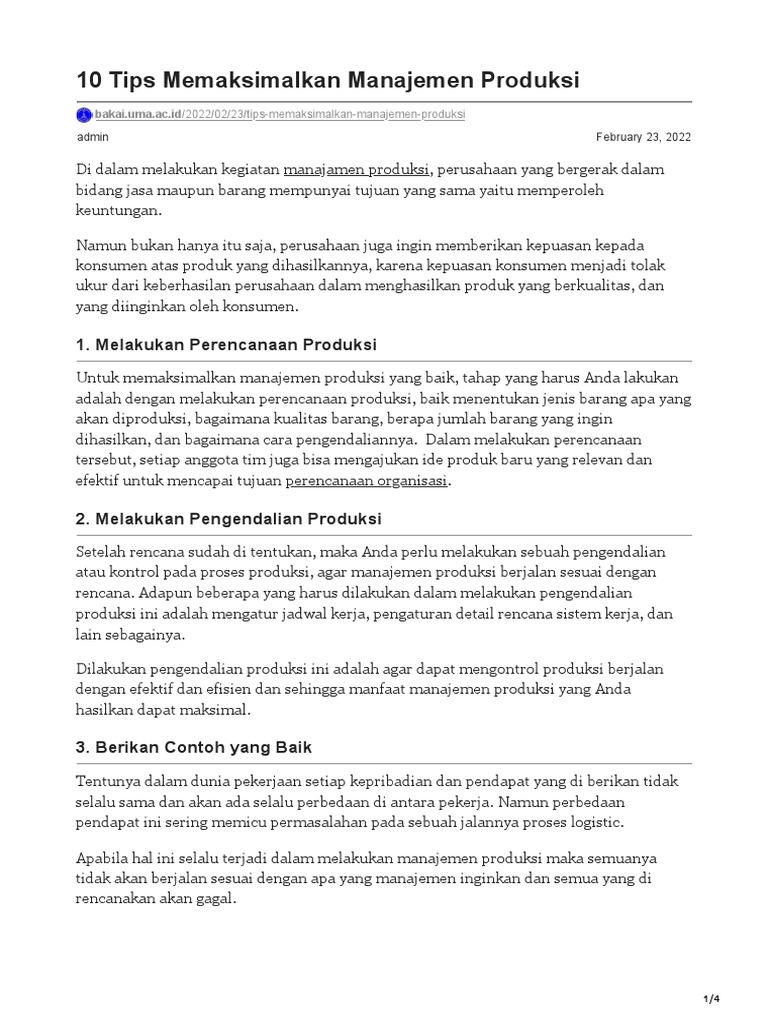 10 Tips Memaksimalkan Manajemen Produksi

bakai.uma.ac.id/2022/02/23/tips-memaksimalkan-manajemen-produksi

admin

February 23, 2022

Di dalam melakukan kegiatan manajamen produksi, perusahaan yang bergerak dalam bidang jasa maupun barang mempunyai tujuan yang sama yaitu memperoleh keuntungan.

Namun bukan hanya itu saja, perusahaan juga ingin memberikan kepuasan kepada konsumen atas produk yang dihasilkannya, karena kepuasan konsumen menjadi tolak ukur dari keberhasilan perusahaan dalam menghasilkan produk yang berkualitas, dan yang diinginkan oleh konsumen.

1. Melakukan Perencanaan Produksi

Untuk memaksimalkan manajemen produksi yang baik, tahap yang harus Anda lakukan adalah dengan melakukan perencanaan produksi, baik menentukan jenis barang apa yang akan diproduksi, bagaimana kualitas barang, berapa jumlah barang yang ingin dihasilkan, dan bagaimana cara pengendaliannya. Dalam melakukan perencanaan tersebut, setiap anggota tim juga bisa mengajukan ide produk baru yang relevan dan efektif untuk mencapai tujuan perencanaan organisasi.

2. Melakukan Pengendalian Produksi

Setelah rencana sudah di tentukan, maka Anda perlu melakukan sebuah pengendalian atau kontrol pada proses produksi, agar manajemen produksi berjalan sesuai dengan rencana. Adapun beberapa yang harus dilakukan dalam melakukan pengendalian produksi ini adalah mengatur jadwal kerja, pengaturan detail rencana sistem kerja, dan lain sebagainya.

Dilakukan pengendalian produksi ini adalah agar dapat mengontrol produksi berjalan dengan efektif dan efisien dan sehingga manfaat manajemen produksi yang Anda hasilkan dapat maksimal.

3. Berikan Contoh yang Baik

Tentunya dalam dunia pekerjaan setiap kepribadian dan pendapat yang di berikan tidak selalu sama dan akan ada selalu perbedaan di antara pekerja. Namun perbedaan pendapat ini sering memicu permasalahan pada sebuah jalannya proses logistic.

Apabila hal ini selalu terjadi dalam melakukan manajemen produksi maka semuanya tidak akan berjalan sesuai dengan apa yang manajemen inginkan dan semua yang di rencanakan akan gagal.

1/4